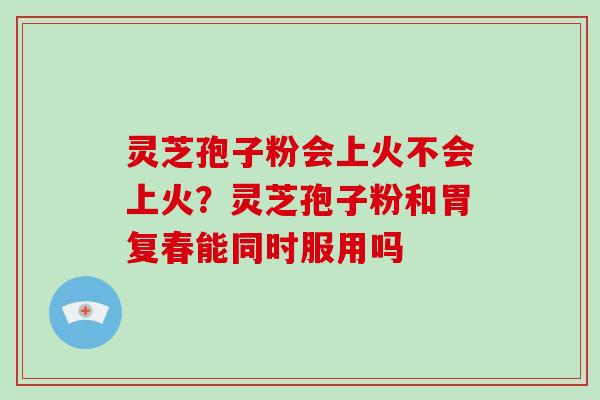 灵芝孢子粉会上火不会上火？灵芝孢子粉和胃复春能同时服用吗